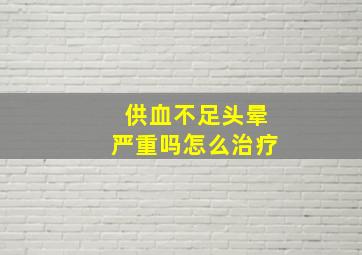 供血不足头晕
严重吗怎么治疗